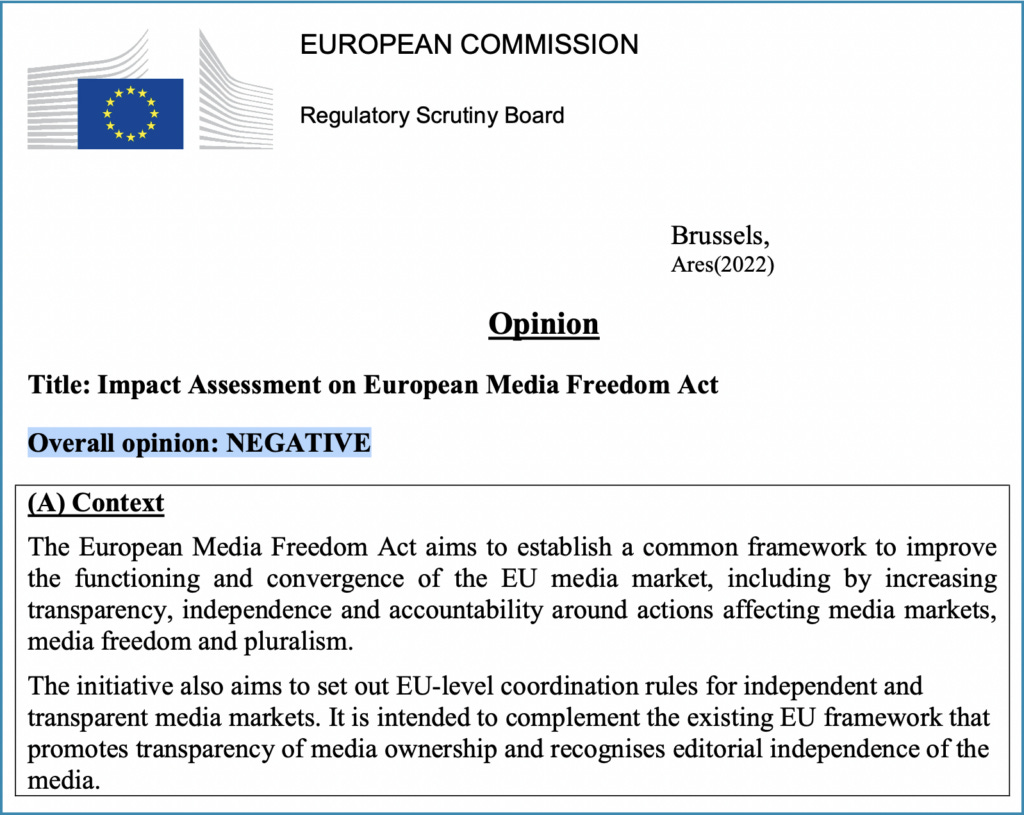 EUROPEAN COMMISSION

Regulatory Scrutiny Board

Brussels,
Ares(2022)

Opinion

Title: Impact Assessment on European Media Freedom Act

Overall opinion: NEGATIVE

(A) Context

The European Media Freedom Act aims to establish a common framework to improve the functioning and convergence of the EU media market, including by increasing transparency, independence and accountability around actions affecting media markets, media freedom and pluralism.

The initiative also aims to set out EU-level coordination rules for independent and transparent media markets. It is intended to complement the existing EU framework that promotes transparency of media ownership and recognises editorial independence of the media.